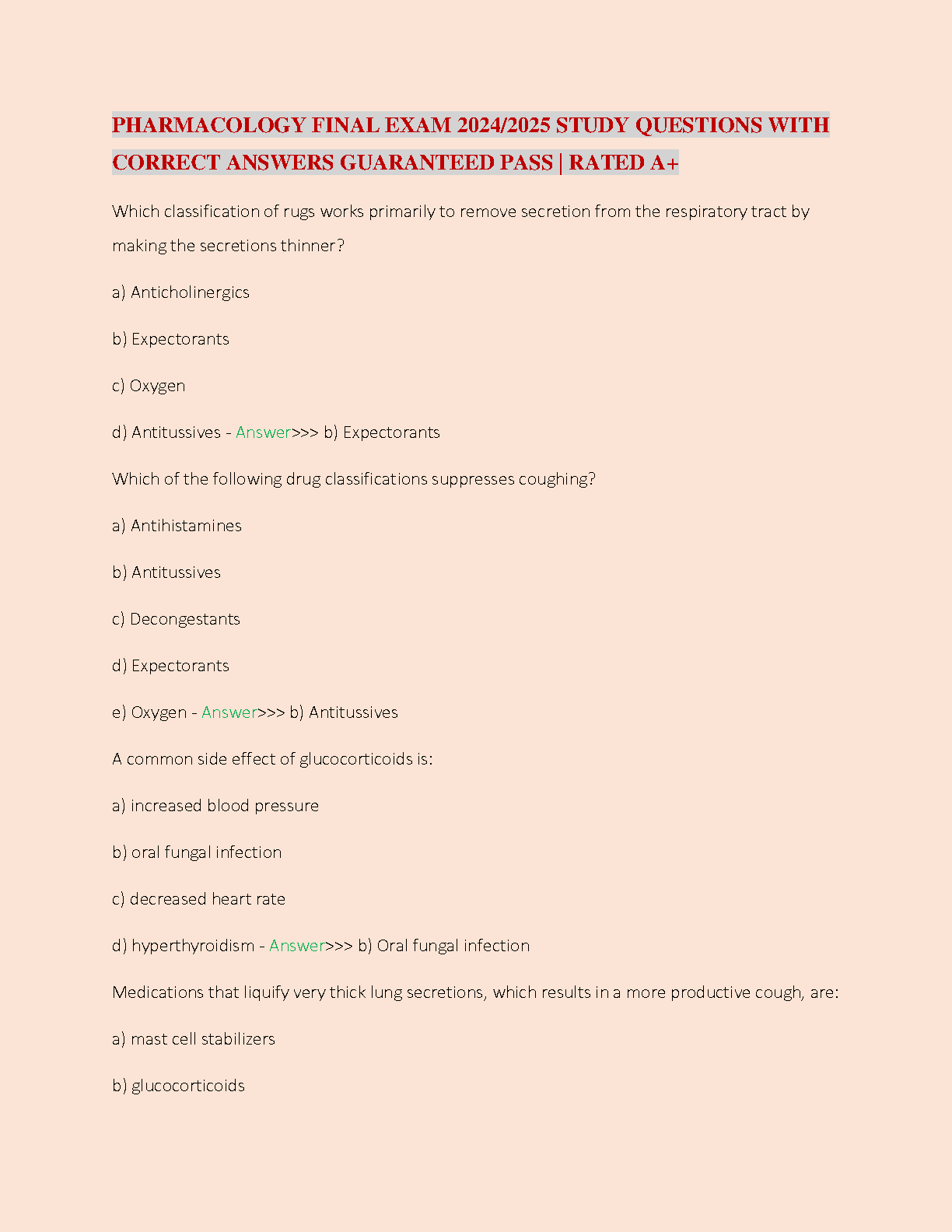 PHARMACOLOGY FINAL EXAM 2024/2025 STUDY QUESTIONS WITH CORRECT ANSWERS GUARANTEED PASS | RATED A+

Which classification of rugs works primarily to remove secretion from the respiratory tract by making the secretions thinner?

a) Anticholinergics

b) Expectorants

c) Oxygen

d) Antitussives - Answer>>> b) Expectorants

Which of the following drug classifications suppresses coughing?

a) Antihistamines

b) Antitussives

c) Decongestants

d) Expectorants

e) Oxygen - Answer>>> b) Antitussives

A common side effect of glucocorticoids is:

a) increased blood pressure

b) oral fungal infection

c) decreased heart rate

d) hyperthyroidism - Answer>>> b) Oral fungal infection

Medications that liquify very thick lung secretions, which results in a more productive cough, are:

a) mast cell stabilizers

b) glucocorticoids